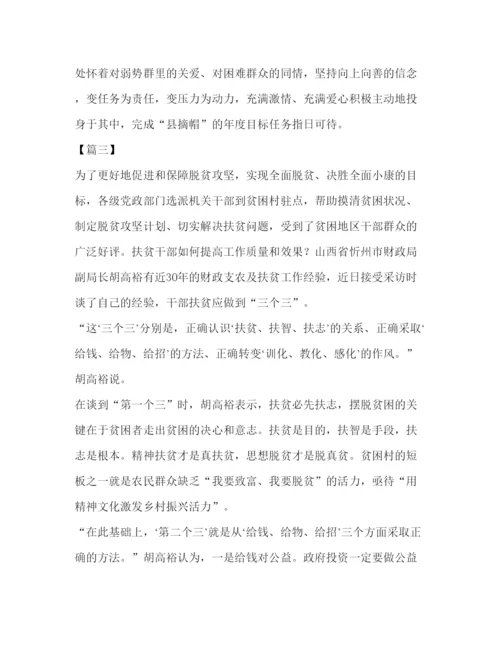 处怀着对弱势群里的关爱、对困难群众的同情，坚持向上向善的信念，变任务为责任，变压力为动力，充满激情、充满爱心积极主动地投身于其中，完成“县摘帽”的年度目标任务指日可待。

【篇三】

为了更好地促进和保障脱贫攻坚，实现全面脱贫、决胜全面小康的目标，各级党政部门选派机关干部到贫困村驻点，帮助摸清贫困状况、制定脱贫攻坚计划、切实解决扶贫问题，受到了贫困地区干部群众的广泛好评。扶贫干部如何提高工作质量和效果？山西省忻州市财政局副局长胡高裕有近30年的财政支农及扶贫工作经验，近日接受采访时谈了自己的经验，干部扶贫应做到“三个三”。

“这‘三个三’分别是，正确认识‘扶贫、扶智、扶志’的关系、正确采取‘给钱、给物、给招’的方法、正确转变‘训化、教化、感化’的作风。”胡高裕说。

在谈到“第一个三”时，胡高裕表示，扶贫必先扶志，摆脱贫困的关键在于贫困者走出贫困的决心和意志。扶贫是目的，扶智是手段，扶志是根本。精神扶贫才是真扶贫，思想脱贫才是脱真贫。贫困村的短板之一就是农民群众缺乏“我要致富、我要脱贫”的活力，亟待“用精神文化激发乡村振兴活力”。

“在此基础上，‘第二个三’就是从‘给钱、给物、给招’三个方面采取正确的方法。”胡高裕认为，一是给钱对公益。政府投资一定要做公益